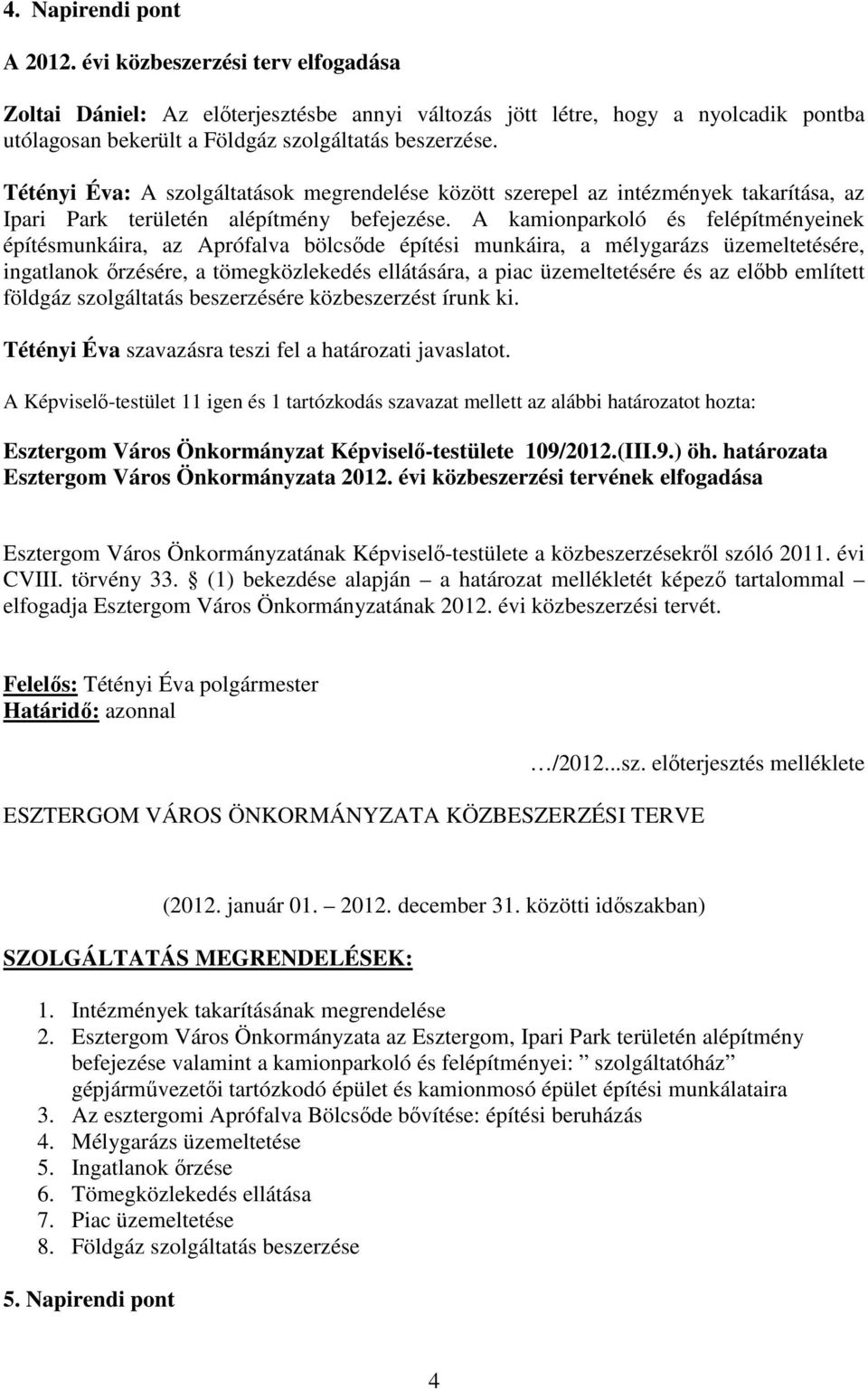 4. Napirendi pont

A 2012. évi közbeszerzési terv elfogadása

Zoltai Dániel: Az előterjesztésbe annyi változás jött létre, hogy a nyolcadik pontba utólagosan bekerült a Földgáz szolgáltatás beszerzése.

Tétényi Éva: A szolgáltatások megrendelése között szerepel az intézmények takarítása, az Ipari Park területén alépítmény befejezése. A kamionparkoló és felépítményeinek építésmunkáira, az Aprófalva bölcsőde építési munkáira, a mélygarázs üzemeltetésére, ingatlanok őrzésére, a tömegközlekedés ellátására, a piac üzemeltetésére és az előbb említett földgáz szolgáltatás beszerzésére közbeszerzést írunk ki.

Tétényi Éva szavazásra teszi fel a határozati javaslatot.

A Képviselő-testület 11 igen és 1 tartózkodás szavazat mellett az alábbi határozatot hozta:

Esztergom Város Önkormányzat Képviselő-testülete 109/2012.(III.9.) öh. határozata
Esztergom Város Önkormányzata 2012. évi közbeszerzési tervének elfogadása

Esztergom Város Önkormányzatának Képviselő-testülete a közbeszerzésekről szóló 2011. évi CVIII. törvény 33. § (1) bekezdése alapján – a határozat mellékletét képező tartalommal – elfogadja Esztergom Város Önkormányzatának 2012. évi közbeszerzési tervét.

Felelős: Tétényi Éva polgármester
Határidő: azonnal

…/2012...sz. előterjesztés melléklete

ESZTERGOM VÁROS ÖNKORMÁNYZATA KÖZBESZERZÉSI TERVE

(2012. január 01. – 2012. december 31. közötti időszakban)

SZOLGÁLTATÁS MEGRENDELÉSEK:

1. Intézmények takarításának megrendelése
2. Esztergom Város Önkormányzata az Esztergom, Ipari Park területén alépítmény befejezése valamint a kamionparkoló és felépítményei: ” szolgáltatóház” gépjárművezetői tartózkodó épület és kamionmosó épület építési munkálataira
3. Az esztergomi Aprófalva Bölcsőde bővítése: építési beruházás
4. Mélygarázs üzemeltetése
5. Ingatlanok őrzése
6. Tömegközlekedés ellátása
7. Piac üzemeltetése
8. Földgáz szolgáltatás beszerzése

5. Napirendi pont

4